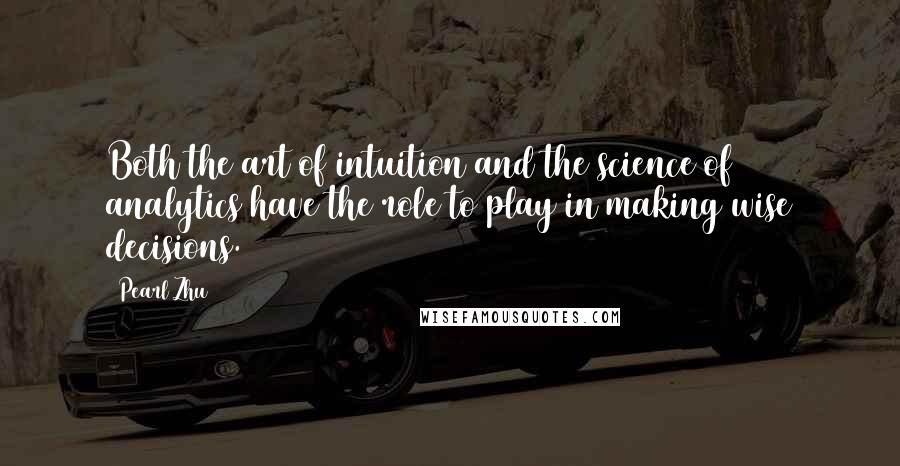 Both the art of intuition and the science of analytics have the role to play in making wise decisions.

Pearl Zhu

WISEFAMOUSQUOTES.COM